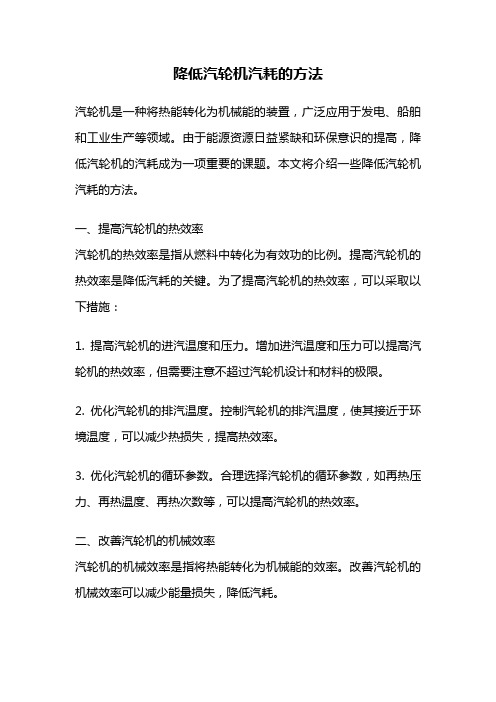 降低汽轮机汽耗的方法

汽轮机是一种将热能转化为机械能的装置，广泛应用于发电、船舶和工业生产等领域。由于能源资源日益紧缺和环保意识的提高，降低汽轮机的汽耗成为一项重要的课题。本文将介绍一些降低汽轮机汽耗的方法。

一、提高汽轮机的热效率
汽轮机的热效率是指从燃料中转化为有效功的比例。提高汽轮机的热效率是降低汽耗的关键。为了提高汽轮机的热效率，可以采取以下措施：

1. 提高汽轮机的进汽温度和压力。增加进汽温度和压力可以提高汽轮机的热效率，但需要注意不超过汽轮机设计和材料的极限。

2. 优化汽轮机的排汽温度。控制汽轮机的排汽温度，使其接近于环境温度，可以减少热损失，提高热效率。

3. 优化汽轮机的循环参数。合理选择汽轮机的循环参数，如再热压力、再热温度、再热次数等，可以提高汽轮机的热效率。

二、改善汽轮机的机械效率
汽轮机的机械效率是指将热能转化为机械能的效率。改善汽轮机的机械效率可以减少能量损失，降低汽耗。